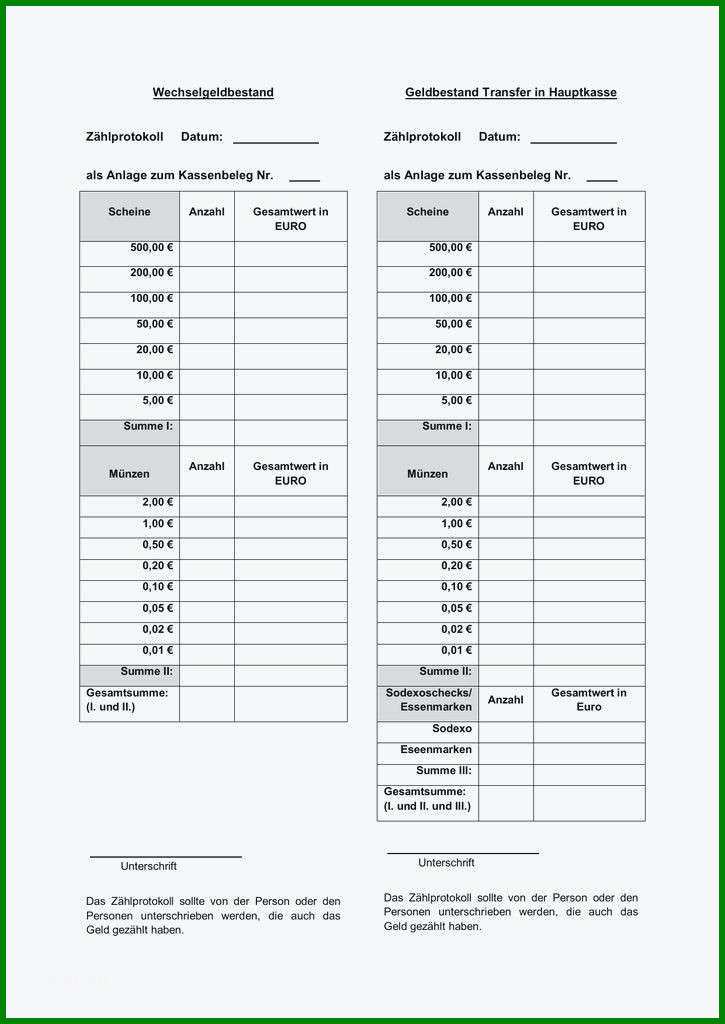 Wechselgeldbestand

Zählprotokoll Datum: ____________

als Anlage zum Kassenbeleg Nr. ____

| Scheine | Anzahl | Gesamtwert in EURO |
|---|---|---|
| 500,00 € | | |
| 200,00 € | | |
| 100,00 € | | |
| 50,00 € | | |
| 20,00 € | | |
| 10,00 € | | |
| 5,00 € | | |
| Summe I: | | |
| Münzen | Anzahl | Gesamtwert in EURO |
| 2,00 € | | |
| 1,00 € | | |
| 0,50 € | | |
| 0,20 € | | |
| 0,10 € | | |
| 0,05 € | | |
| 0,02 € | | |
| 0,01 € | | |
| Summe II: | | |
| Gesamtsumme: (I. und II.) | | |

Unterschrift

Das Zählprotokoll sollte von der Person oder den Personen unterschrieben werden, die auch das Geld gezählt haben.

Geldbestand Transfer in Hauptkasse

Zählprotokoll Datum: ____________

als Anlage zum Kassenbeleg Nr. ____

| Scheine | Anzahl | Gesamtwert in EURO |
|---|---|---|
| 500,00 € | | |
| 200,00 € | | |
| 100,00 € | | |
| 50,00 € | | |
| 20,00 € | | |
| 10,00 € | | |
| 5,00 € | | |
| Summe I: | | |
| Münzen | Anzahl | Gesamtwert in EURO |
| 2,00 € | | |
| 1,00 € | | |
| 0,50 € | | |
| 0,20 € | | |
| 0,10 € | | |
| 0,05 € | | |
| 0,02 € | | |
| 0,01 € | | |
| Summe II: | | |
| Sodexoschecks/ Essenmarken | Anzahl | Gesamtwert in Euro |
| Sodexo | | |
| Eseenmarken | | |
| Summe III: | | |
| Gesamtsumme: (I. und II. und III.) | | |

Unterschrift

Das Zählprotokoll sollte von der Person oder den Personen unterschrieben werden, die auch das Geld gezählt haben.